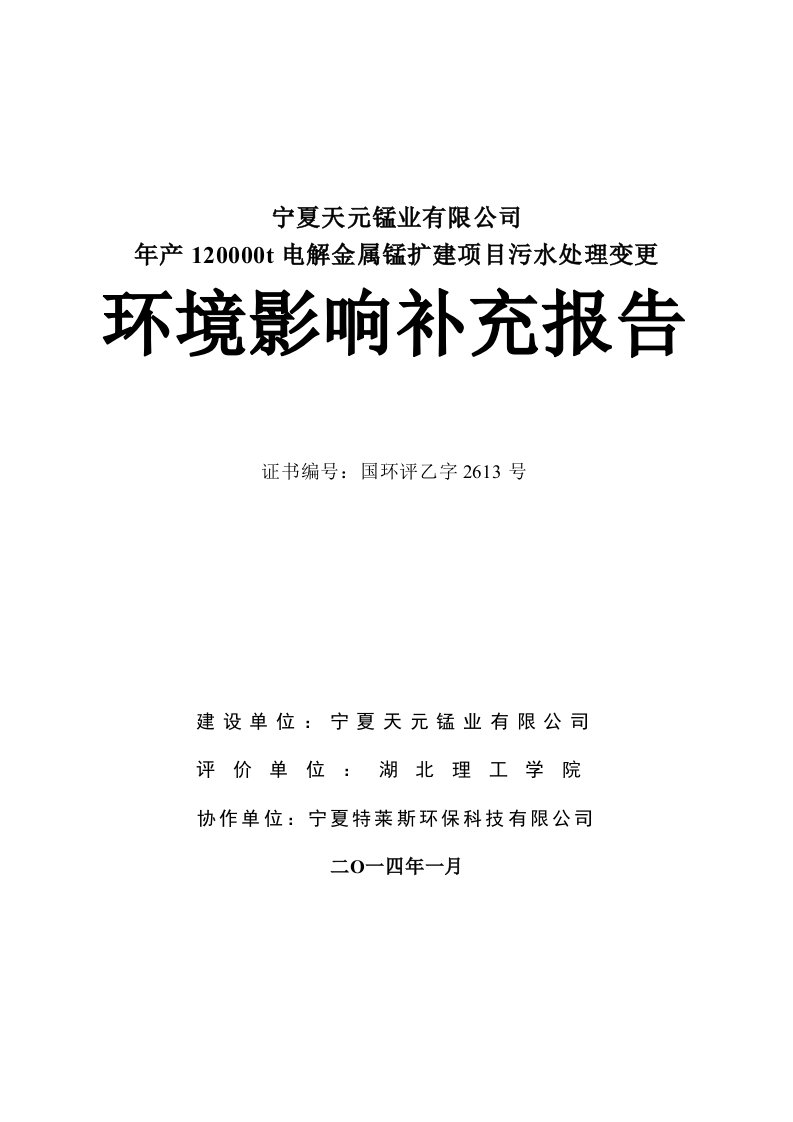 宁夏天元锰业有限公司
年产 120000t 电解金属锰扩建项目污水处理变更

环境影响补充报告

证书编号：国环评乙字 2613 号

建设单位：宁夏天元锰业有限公司

评价单位：湖北理工学院

协作单位：宁夏特莱斯环保科技有限公司

二O一四年一月